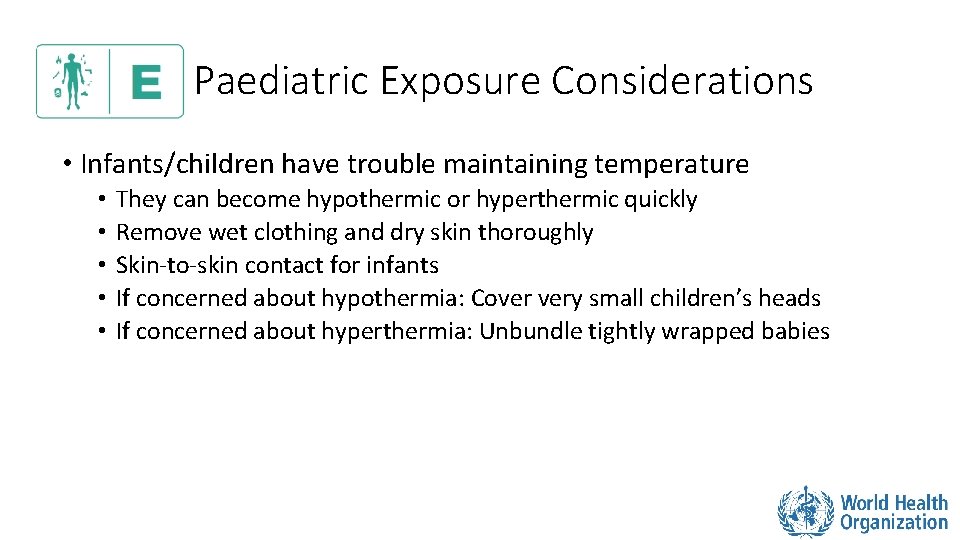 E Paediatric Exposure Considerations

• Infants/children have trouble maintaining temperature
• They can become hypothermic or hyperthermic quickly
• Remove wet clothing and dry skin thoroughly
• Skin-to-skin contact for infants
• If concerned about hypothermia: Cover very small children's heads
• If concerned about hyperthermia: Unbundle tightly wrapped babies

World Health Organization